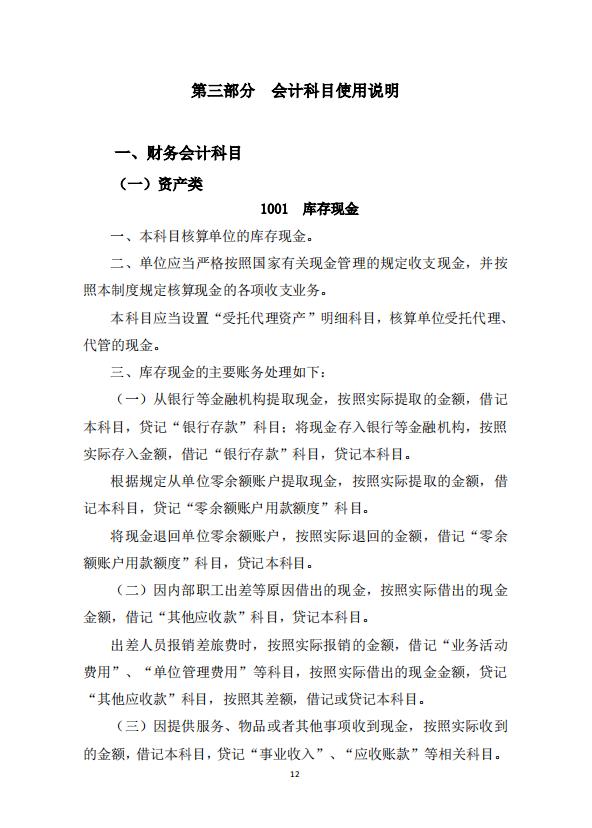 第三部分　会计科目使用说明

一、财务会计科目

（一）资产类

1001　库存现金

一、本科目核算单位的库存现金。

二、单位应当严格按照国家有关现金管理的规定收支现金，并按照本制度规定核算现金的各项收支业务。

本科目应当设置“受托代理资产”明细科目，核算单位受托代理、代管的现金。

三、库存现金的主要账务处理如下：

（一）从银行等金融机构提取现金，按照实际提取的金额，借记本科目，贷记“银行存款”科目；将现金存入银行等金融机构，按照实际存入金额，借记“银行存款”科目，贷记本科目。

根据规定从单位零余额账户提取现金，按照实际提取的金额，借记本科目，贷记“零余额账户用款额度”科目。

将现金退回单位零余额账户，按照实际退回的金额，借记“零余额账户用款额度”科目，贷记本科目。

（二）因内部职工出差等原因借出的现金，按照实际借出的现金金额，借记“其他应收款”科目，贷记本科目。

出差人员报销差旅费时，按照实际报销的金额，借记“业务活动费用”、“单位管理费用”等科目，按照实际借出的现金金额，贷记“其他应收款”科目，按照其差额，借记或贷记本科目。

（三）因提供服务、物品或者其他事项收到现金，按照实际收到的金额，借记本科目，贷记“事业收入”、“应收账款”等相关科目。

12